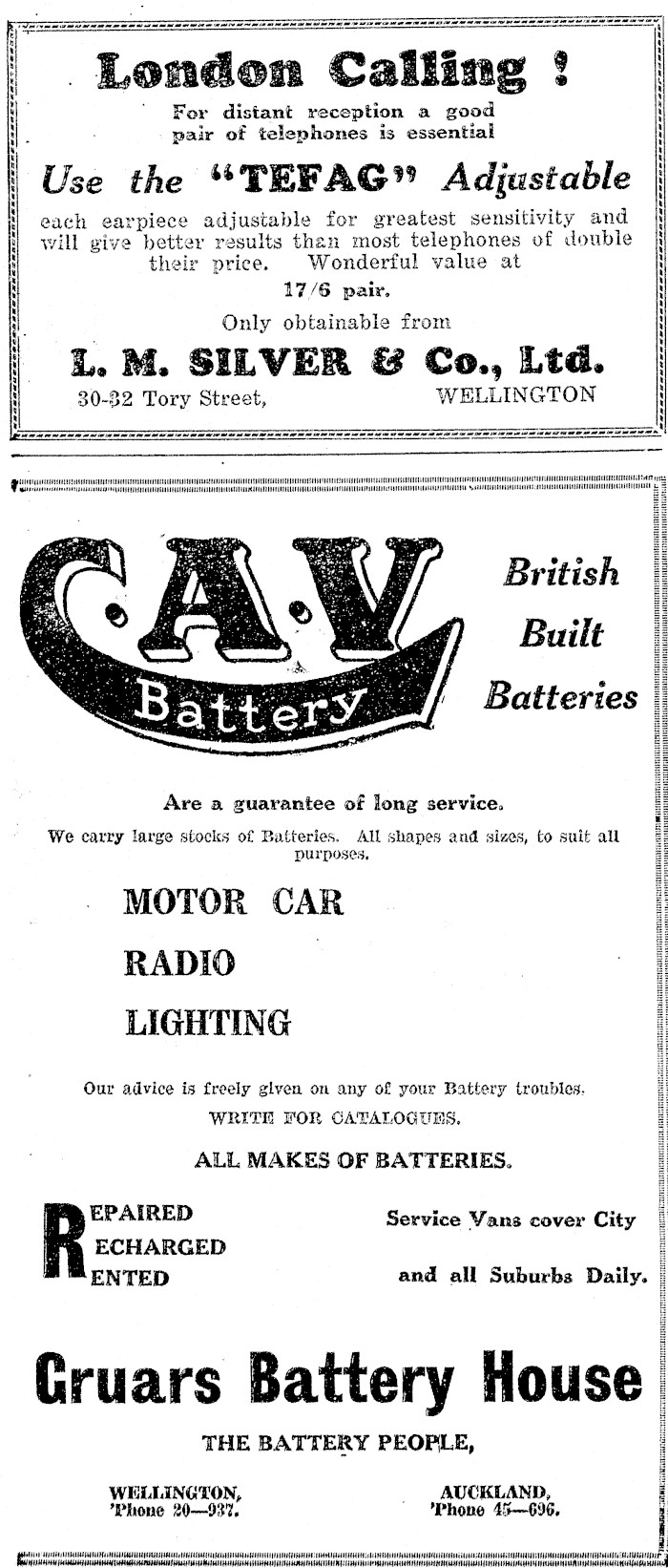 London Calling !

For distant reception a good pair of telephones is essential

Use the "TEFAG" Adjustable

each earpiece adjustable for greatest sensitivity and will give better results than most telephones of double their price. Wonderful value at

17/6 pair.

Only obtainable from

L. M. SILVER & Co., Ltd.

30-32 Tory Street, WELLINGTON

C.A.V Battery

British Built Batteries

Are a guarantee of long service.

We carry large stocks of Batteries. All shapes and sizes, to suit all purposes.

MOTOR CAR

RADIO

LIGHTING

Our advice is freely given on any of your Battery troubles.

WRITE FOR CATALOGUES.

ALL MAKES OF BATTERIES.

REPAIRED
RECHARGED
RENTED

Service Vans cover City and all Suburbs Daily.

Gruars Battery House

THE BATTERY PEOPLE,

WELLINGTON, 'Phone 20—937.

AUCKLAND, 'Phone 45—696.